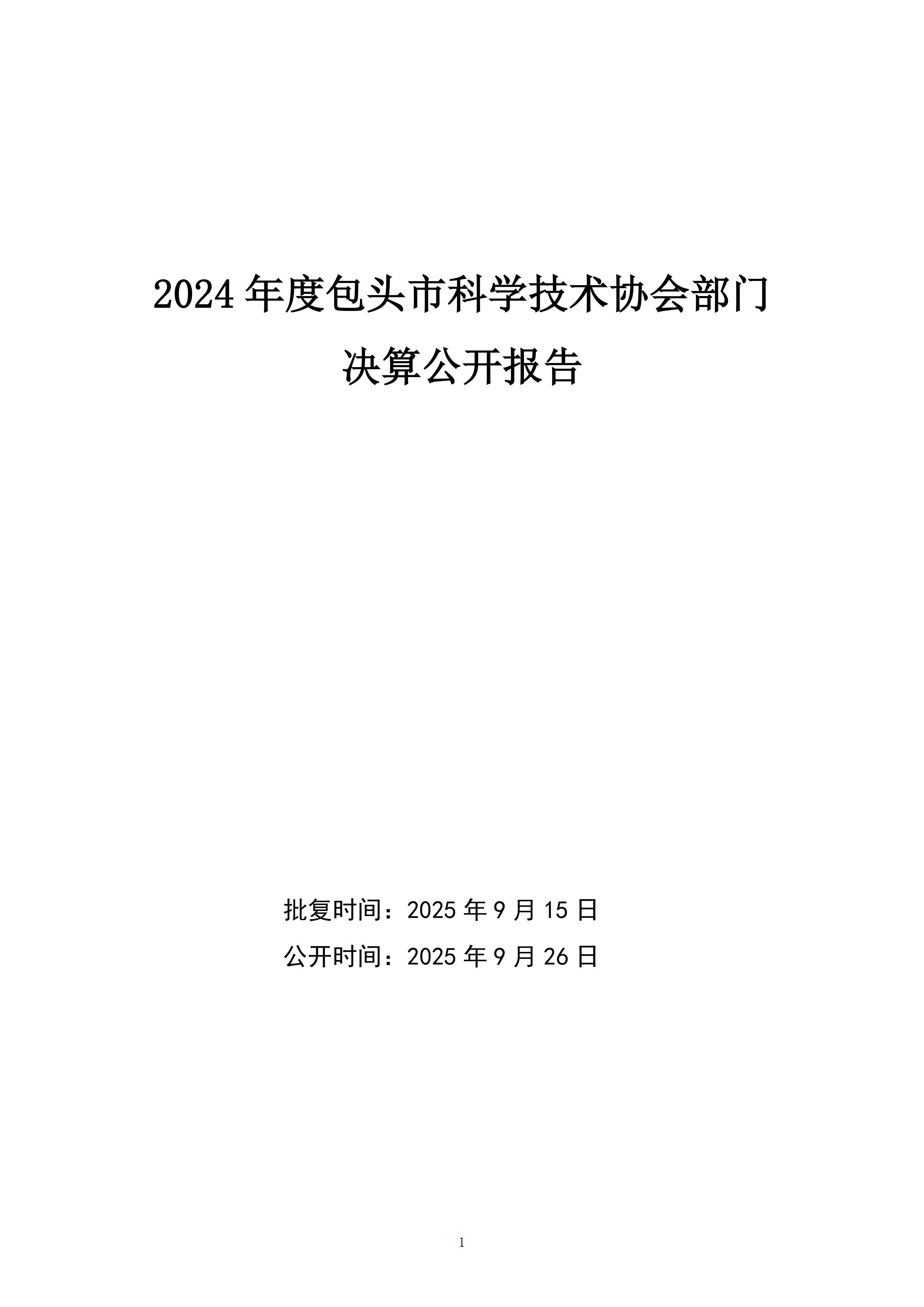 2024年度包头市科学技术协会部门

决算公开报告

批复时间：2025年9月15日

公开时间：2025年9月26日

1